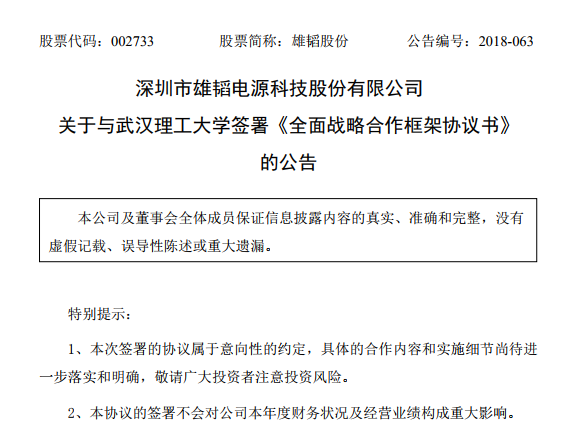 股票代码：002733 股票简称：雄韬股份 公告编号：2018-063

深圳市雄韬电源科技股份有限公司
关于与武汉理工大学签署《全面战略合作框架协议书》
的公告

本公司及董事会全体成员保证信息披露内容的真实、准确和完整，没有虚假记载、误导性陈述或重大遗漏。

特别提示：

1、本次签署的协议属于意向性的约定，具体的合作内容和实施细节尚待进一步落实和明确，敬请广大投资者注意投资风险。

2、本协议的签署不会对公司本年度财务状况及经营业绩构成重大影响。